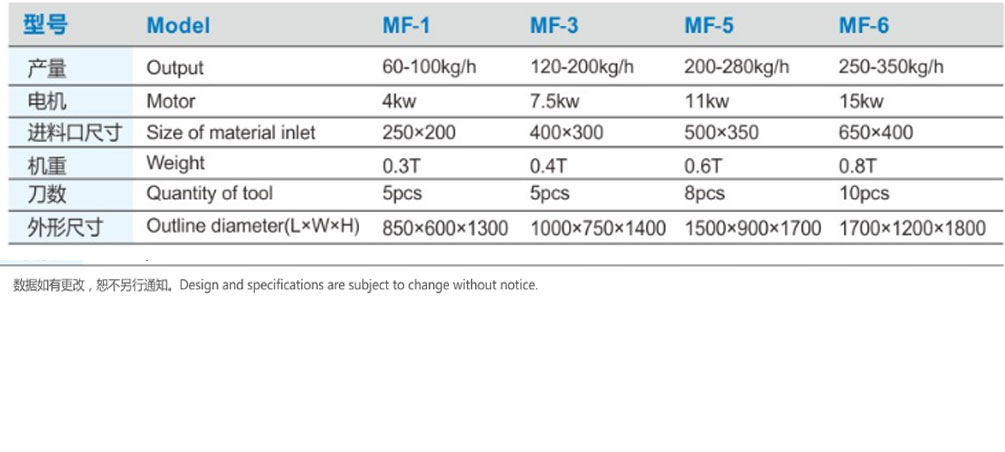 | 型号 | Model | MF-1 | MF-3 | MF-5 | MF-6 |
|---|---|---|---|---|---|
| 产量 | Output | 60-100kg/h | 120-200kg/h | 200-280kg/h | 250-350kg/h |
| 电机 | Motor | 4kw | 7.5kw | 11kw | 15kw |
| 进料口尺寸 | Size of material inlet | 250×200 | 400×300 | 500×350 | 650×400 |
| 机重 | Weight | 0.3T | 0.4T | 0.6T | 0.8T |
| 刀数 | Quantity of tool | 5pcs | 5pcs | 8pcs | 10pcs |
| 外形尺寸 | Outline diameter(L×W×H) | 850×600×1300 | 1000×750×1400 | 1500×900×1700 | 1700×1200×1800 |

数据如有更改，恕不另行通知。Design and specifications are subject to change without notice.